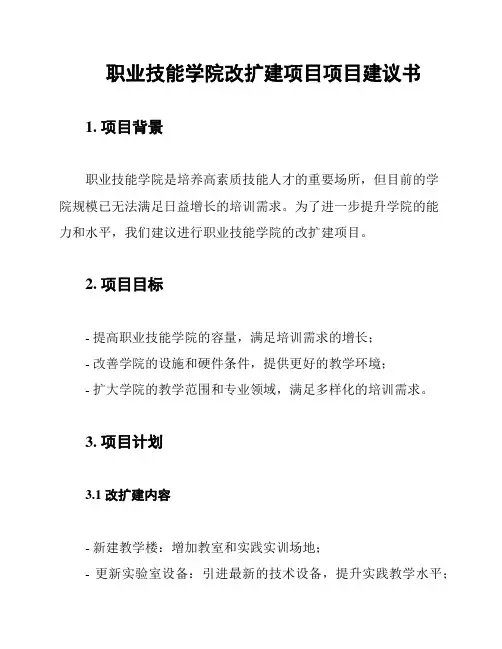 职业技能学院改扩建项目项目建议书

1. 项目背景

职业技能学院是培养高素质技能人才的重要场所，但目前的学院规模已无法满足日益增长的培训需求。为了进一步提升学院的能力和水平，我们建议进行职业技能学院的改扩建项目。

2. 项目目标

- 提高职业技能学院的容量，满足培训需求的增长；
- 改善学院的设施和硬件条件，提供更好的教学环境；
- 扩大学院的教学范围和专业领域，满足多样化的培训需求。

3. 项目计划

3.1 改扩建内容

- 新建教学楼：增加教室和实践实训场地；
- 更新实验室设备：引进最新的技术设备，提升实践教学水平；